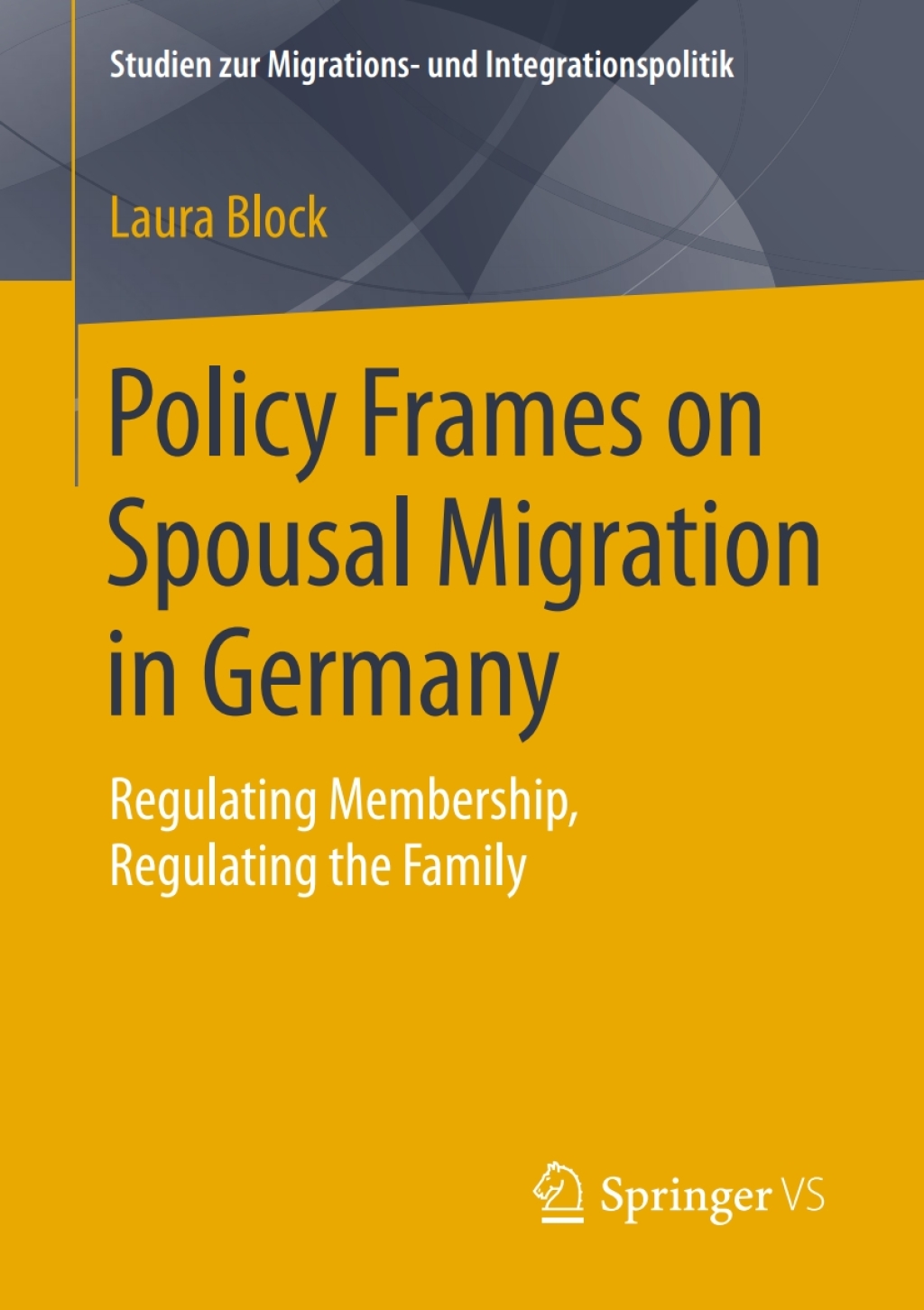 Studien zur Migrations- und Integrationspolitik

Laura Block

Policy Frames on Spousal Migration in Germany

Regulating Membership, Regulating the Family

Springer VS